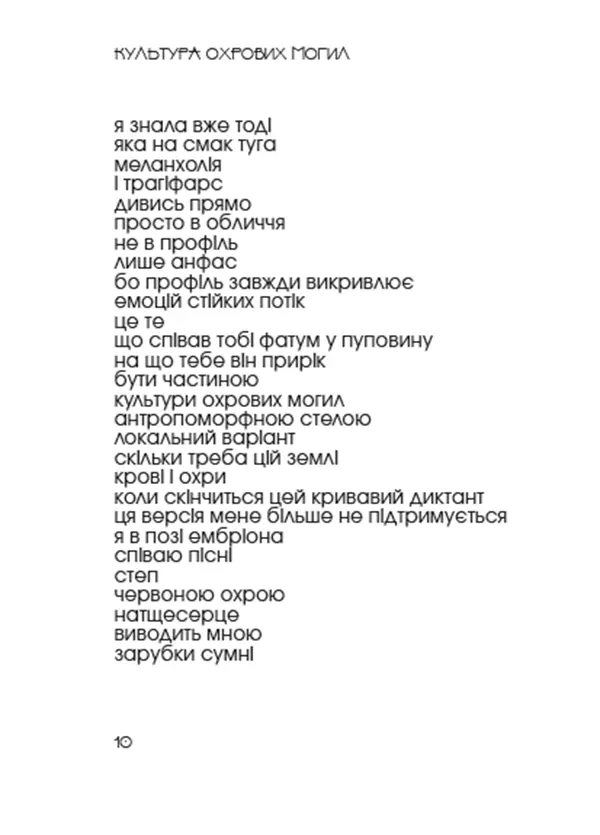 КУЛЬТУРА ОХРОВИХ МОГИЛ

я знала вже тоді
яка на смак туга
меланхолія
і трагіфарс
дивись прямо
просто в обличчя
не в профіль
лише анфас
бо профіль завжди викривлює
емоцій стійких потік
це те
що співав тобі фатум у пуповину
на що тебе він прирік
бути частиною
культури охрових могил
антропоморфною стелою
локальний варіант
скільки треба цій землі
крові і охри
коли скінчиться цей кривавий диктант
ця версія мене більше не підтримується
я в позі ембріона
співаю пісні
степ
червоною охрою
натщесерце
виводить мною
зарубки сумні

10